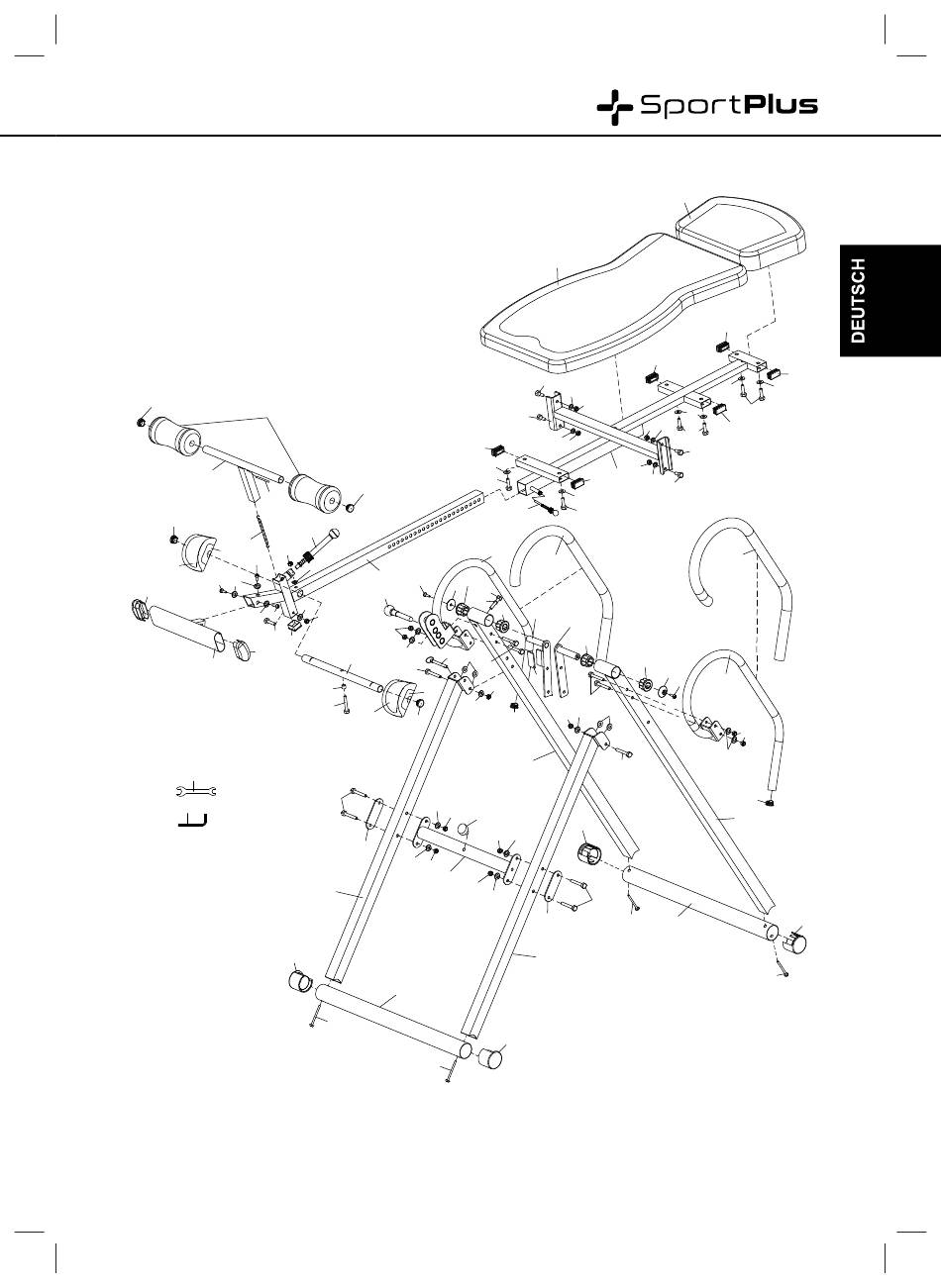 SportPlus

DEUTSCH